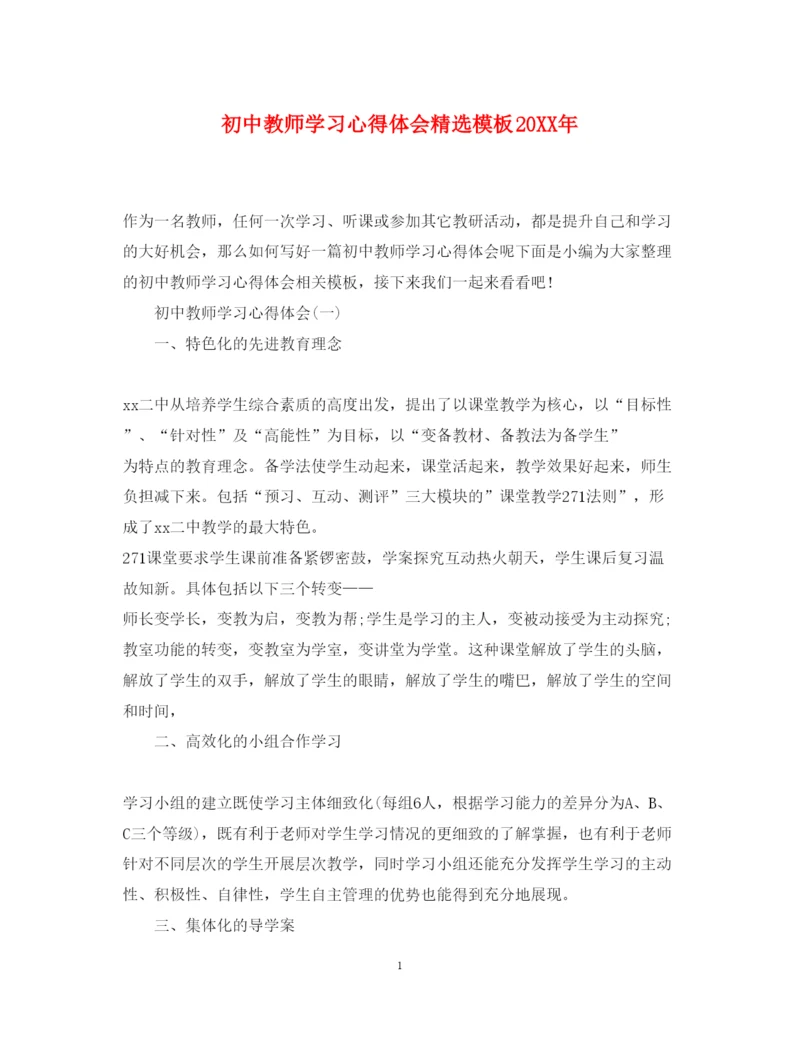 初中教师学习心得体会精选模板20XX年

作为一名教师，任何一次学习、听课或参加其它教研活动，都是提升自己和学习的大好机会，那么如何写好一篇初中教师学习心得体会呢下面是小编为大家整理的初中教师学习心得体会相关模板，接下来我们一起来看看吧！

初中教师学习心得体会(一)

一、特色化的先进教育理念

xx二中从培养学生综合素质的高度出发，提出了以课堂教学为核心，以“目标性”、“针对性”及“高能性”为目标，以“变备教材、备教法为备学生”为特点的教育理念。备学法使学生动起来，课堂活起来，教学效果好起来，师生负担减下来。包括“预习、互动、测评”三大模块的”课堂教学271法则”，形成了xx二中教学的最大特色。

271课堂要求学生课前准备紧锣密鼓，学案探究互动热火朝天，学生课后复习温故知新。具体包括以下三个转变——

师长变学长，变教为启，变教为帮;学生是学习的主人，变被动接受为主动探究;教室功能的转变，变教室为学室，变讲堂为学堂。这种课堂解放了学生的头脑，解放了学生的双手，解放了学生的眼睛，解放了学生的嘴巴，解放了学生的空间和时间，

二、高效化的小组合作学习

学习小组的建立既使学习主体细致化(每组6人，根据学习能力的差异分为A、B、C三个等级)，既有利于老师对学生学习情况的更细致的了解掌握，也有利于老师针对不同层次的学生开展层次教学，同时学习小组还能充分发挥学生学习的主动性、积极性、自律性，学生自主管理的优势也能得到充分地展现。

三、集体化的导学案

1